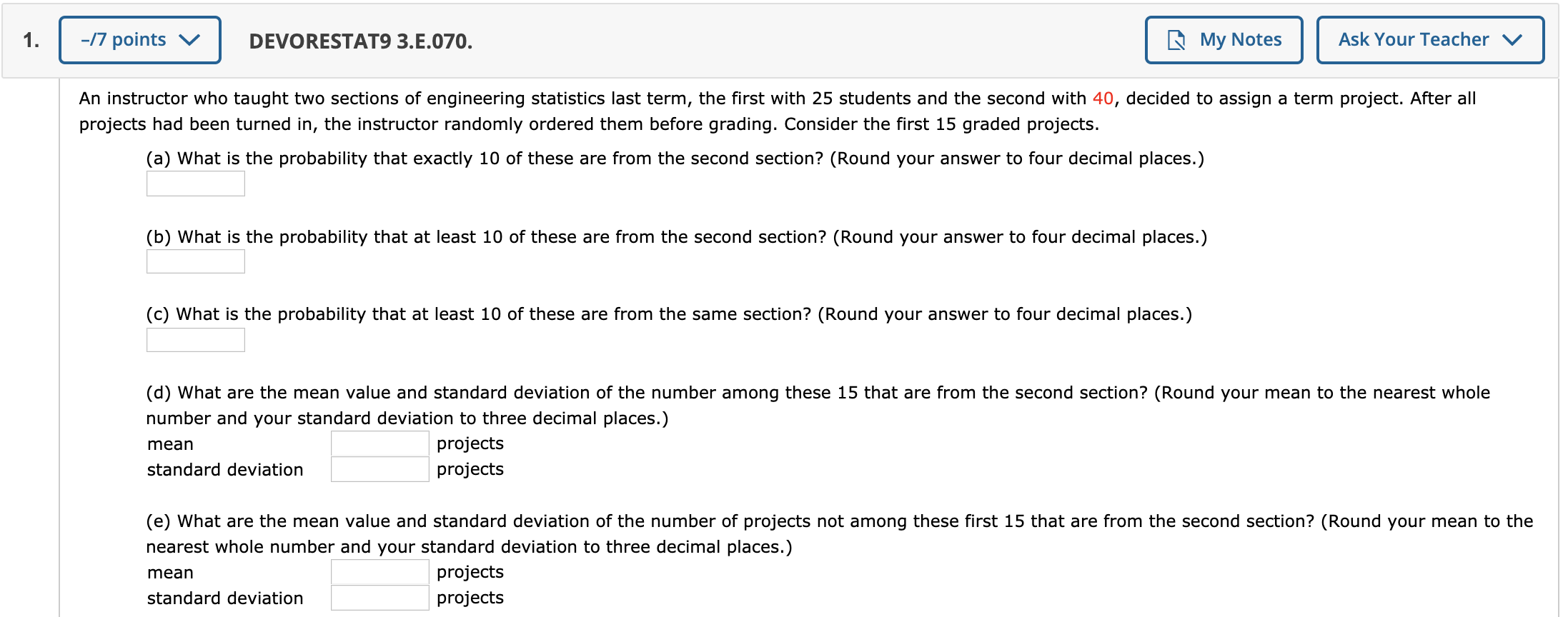 1. –/7 points DEVORESTAT9 3.E.070. My Notes Ask Your Teacher

An instructor who taught two sections of engineering statistics last term, the first with 25 students and the second with 40, decided to assign a term project. After all projects had been turned in, the instructor randomly ordered them before grading. Consider the first 15 graded projects.

(a) What is the probability that exactly 10 of these are from the second section? (Round your answer to four decimal places.)

(b) What is the probability that at least 10 of these are from the second section? (Round your answer to four decimal places.)

(c) What is the probability that at least 10 of these are from the same section? (Round your answer to four decimal places.)

(d) What are the mean value and standard deviation of the number among these 15 that are from the second section? (Round your mean to the nearest whole number and your standard deviation to three decimal places.)
mean projects
standard deviation projects

(e) What are the mean value and standard deviation of the number of projects not among these first 15 that are from the second section? (Round your mean to the nearest whole number and your standard deviation to three decimal places.)
mean projects
standard deviation projects